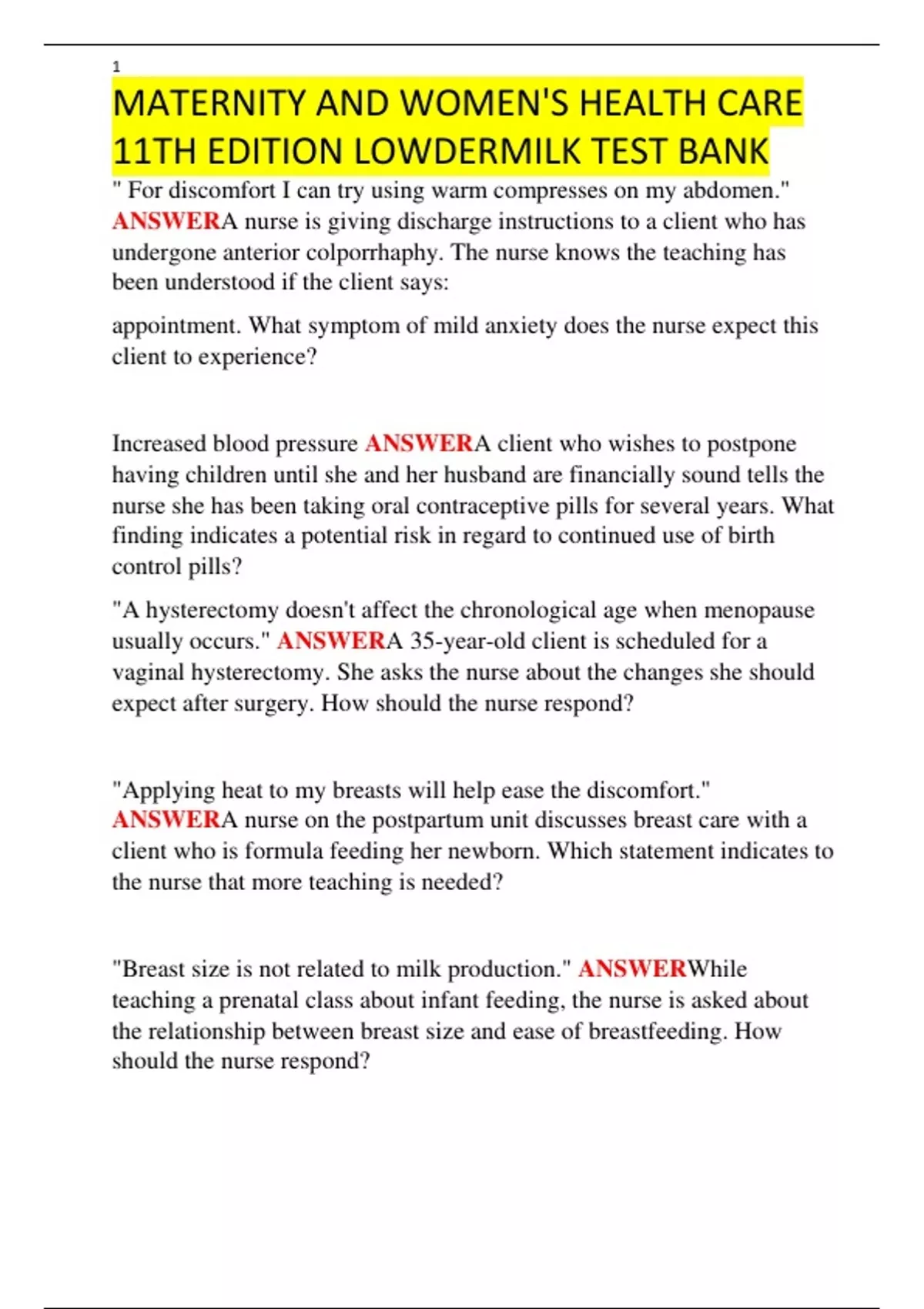 1

MATERNITY AND WOMEN'S HEALTH CARE 11TH EDITION LOWDERMILK TEST BANK

" For discomfort I can try using warm compresses on my abdomen." ANSWERA nurse is giving discharge instructions to a client who has undergone anterior colporrhaphy. The nurse knows the teaching has been understood if the client says:

appointment. What symptom of mild anxiety does the nurse expect this client to experience?

Increased blood pressure ANSWERA client who wishes to postpone having children until she and her husband are financially sound tells the nurse she has been taking oral contraceptive pills for several years. What finding indicates a potential risk in regard to continued use of birth control pills?

"A hysterectomy doesn't affect the chronological age when menopause usually occurs." ANSWERA 35-year-old client is scheduled for a vaginal hysterectomy. She asks the nurse about the changes she should expect after surgery. How should the nurse respond?

"Applying heat to my breasts will help ease the discomfort." ANSWERA nurse on the postpartum unit discusses breast care with a client who is formula feeding her newborn. Which statement indicates to the nurse that more teaching is needed?

"Breast size is not related to milk production." ANSWERWhile teaching a prenatal class about infant feeding, the nurse is asked about the relationship between breast size and ease of breastfeeding. How should the nurse respond?